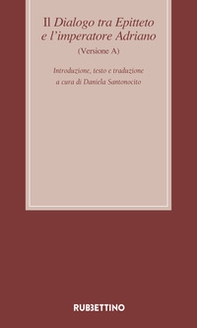 Il Dialogo tra Epitteto e l'imperatore Adriano
(Versione A)

Introduzione, testo e traduzione a cura di Daniela Santonocito

RUBBETTINO